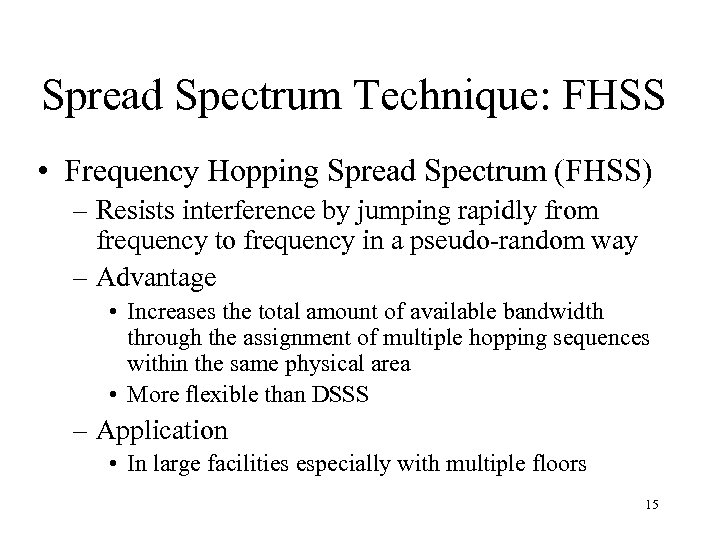 Spread Spectrum Technique: FHSS

• Frequency Hopping Spread Spectrum (FHSS)
– Resists interference by jumping rapidly from frequency to frequency in a pseudo-random way
– Advantage
• Increases the total amount of available bandwidth through the assignment of multiple hopping sequences within the same physical area
• More flexible than DSSS
– Application
• In large facilities especially with multiple floors

15